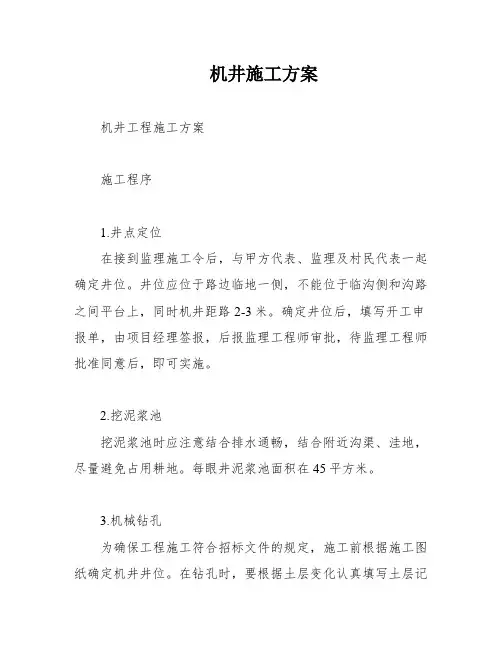 机井施工方案

机井工程施工方案

施工程序

1.井点定位

在接到监理施工令后，与甲方代表、监理及村民代表一起确定井位。井位应位于路边临地一侧，不能位于临沟侧和沟路之间平台上，同时机井距路 2-3 米。确定井位后，填写开工申报单，由项目经理签报，后报监理工程师审批，待监理工程师批准同意后，即可实施。

2.挖泥浆池

挖泥浆池时应注意结合排水通畅，结合附近沟渠、洼地，尽量避免占用耕地。每眼井泥浆池面积在 45 平方米。

3.机械钻孔

为确保工程施工符合招标文件的规定，施工前根据施工图纸确定机井井位。在钻孔时，要根据土层变化认真填写土层记